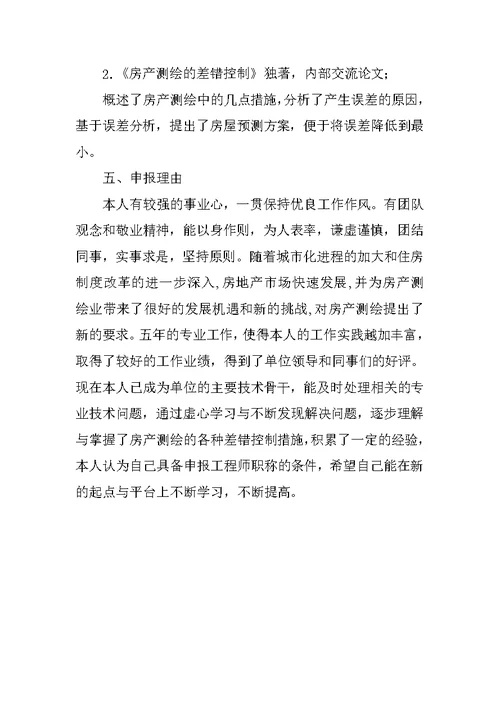 2.《房产测绘的差错控制》独著，内部交流论文；

概述了房产测绘中的几点措施，分析了产生误差的原因，基于误差分析，提出了房屋预测方案，便于将误差降低到最小。

五、申报理由

本人有较强的事业心，一贯保持优良工作作风。有团队观念和敬业精神，能以身作则，为人表率，谦虚谨慎，团结同事，实事求是，坚持原则。随着城市化进程的加大和住房制度改革的进一步深入，房地产市场快速发展，并为房产测绘业带来了很好的发展机遇和新的挑战，对房产测绘提出了新的要求。五年的专业工作，使得本人的工作实践越加丰富，取得了较好的工作业绩，得到了单位领导和同事们的好评。现在本人已成为单位的主要技术骨干，能及时处理相关的专业技术问题，通过虚心学习与不断发现解决问题，逐步理解与掌握了房产测绘的各种差错控制措施，积累了一定的经验，本人认为自己具备申报工程师职称的条件，希望自己能在新的起点与平台上不断学习，不断提高。